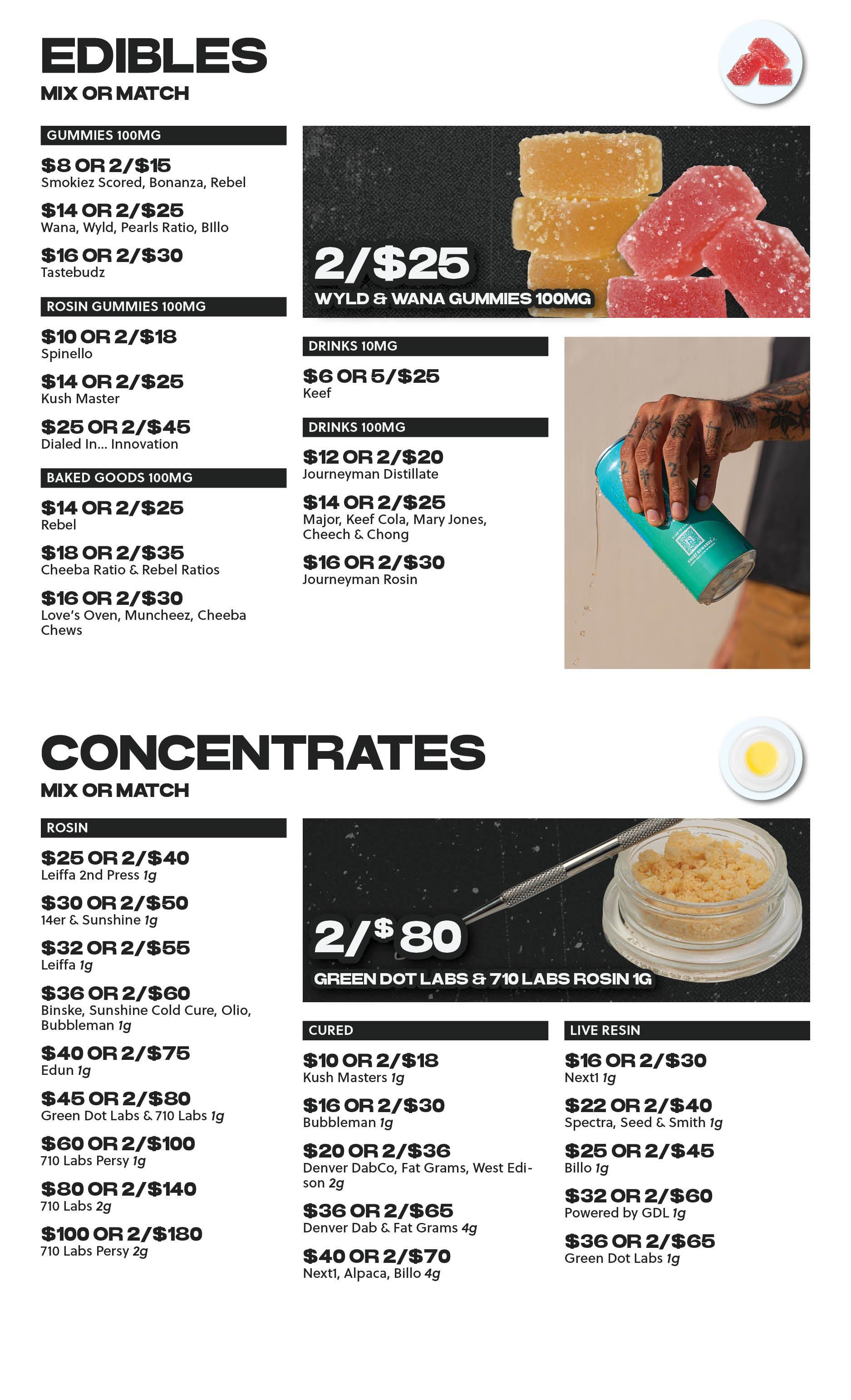 EDIBLES
MIX OR MATCH

GUMMIES 100MG

$8 OR 2/$15
Smokiez Scored, Bonanza, Rebel

$14 OR 2/$25
Wana, Wyld, Pearls Ratio, BIllo

$16 OR 2/$30
Tastebudz

ROSIN GUMMIES 100MG

$10 OR 2/$18
Spinello

$14 OR 2/$25
Kush Master

$25 OR 2/$45
Dialed In... Innovation

BAKED GOODS 100MG

$14 OR 2/$25
Rebel

$18 OR 2/$35
Cheeba Ratio & Rebel Ratios

$16 OR 2/$30
Love's Oven, Muncheez, Cheeba Chews

2/$25
WYLD & WANA GUMMIES 100MG

DRINKS 10MG

$6 OR 5/$25
Keef

DRINKS 100MG

$12 OR 2/$20
Journeyman Distillate

$14 OR 2/$25
Major, Keef Cola, Mary Jones, Cheech & Chong

$16 OR 2/$30
Journeyman Rosin

CONCENTRATES
MIX OR MATCH

ROSIN

$25 OR 2/$40
Leiffa 2nd Press 1g

$30 OR 2/$50
14er & Sunshine 1g

$32 OR 2/$55
Leiffa 1g

$36 OR 2/$60
Binske, Sunshine Cold Cure, Olio, Bubbleman 1g

$40 OR 2/$75
Edun 1g

$45 OR 2/$80
Green Dot Labs & 710 Labs 1g

$60 OR 2/$100
710 Labs Persy 1g

$80 OR 2/$140
710 Labs 2g

$100 OR 2/$180
710 Labs Persy 2g

2/$80
GREEN DOT LABS & 710 LABS ROSIN 1G

CURED

$10 OR 2/$18
Kush Masters 1g

$16 OR 2/$30
Bubbleman 1g

$20 OR 2/$36
Denver DabCo, Fat Grams, West Edison 2g

$36 OR 2/$65
Denver Dab & Fat Grams 4g

$40 OR 2/$70
Next1, Alpaca, Billo 4g

LIVE RESIN

$16 OR 2/$30
Next1 1g

$22 OR 2/$40
Spectra, Seed & Smith 1g

$25 OR 2/$45
Billo 1g

$32 OR 2/$60
Powered by GDL 1g

$36 OR 2/$65
Green Dot Labs 1g